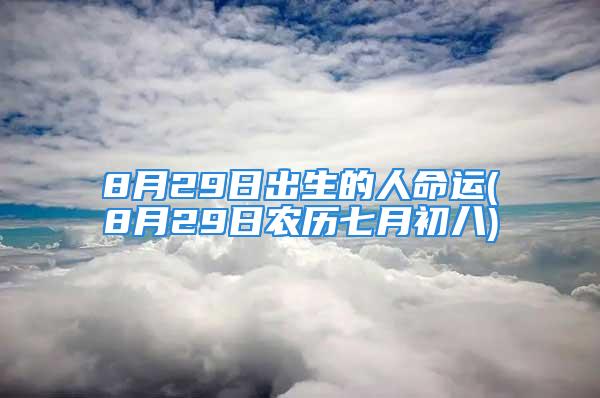 8月29日出生的人命运(8月29日农历七月初八)